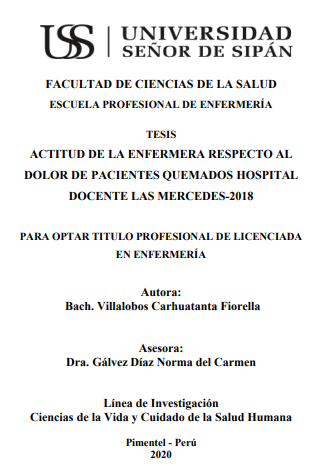 USS | UNIVERSIDAD SEÑOR DE SIPÁN

FACULTAD DE CIENCIAS DE LA SALUD
ESCUELA PROFESIONAL DE ENFERMERÍA

TESIS
ACTITUD DE LA ENFERMERA RESPECTO AL DOLOR DE PACIENTES QUEMADOS HOSPITAL DOCENTE LAS MERCEDES-2018

PARA OPTAR TITULO PROFESIONAL DE LICENCIADA EN ENFERMERÍA

Autora:
Bach. Villalobos Carhuatanta Fiorella

Asesora:
Dra. Gálvez Díaz Norma del Carmen

Línea de Investigación
Ciencias de la Vida y Cuidado de la Salud Humana

Pimentel - Perú
2020